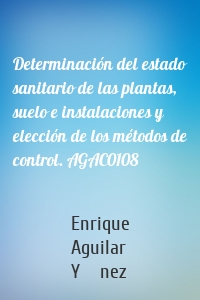 Determinación del estado sanitario de las plantas, suelo e instalaciones y elección de los métodos de control. AGAC0108

Enrique Aguilar Y nez